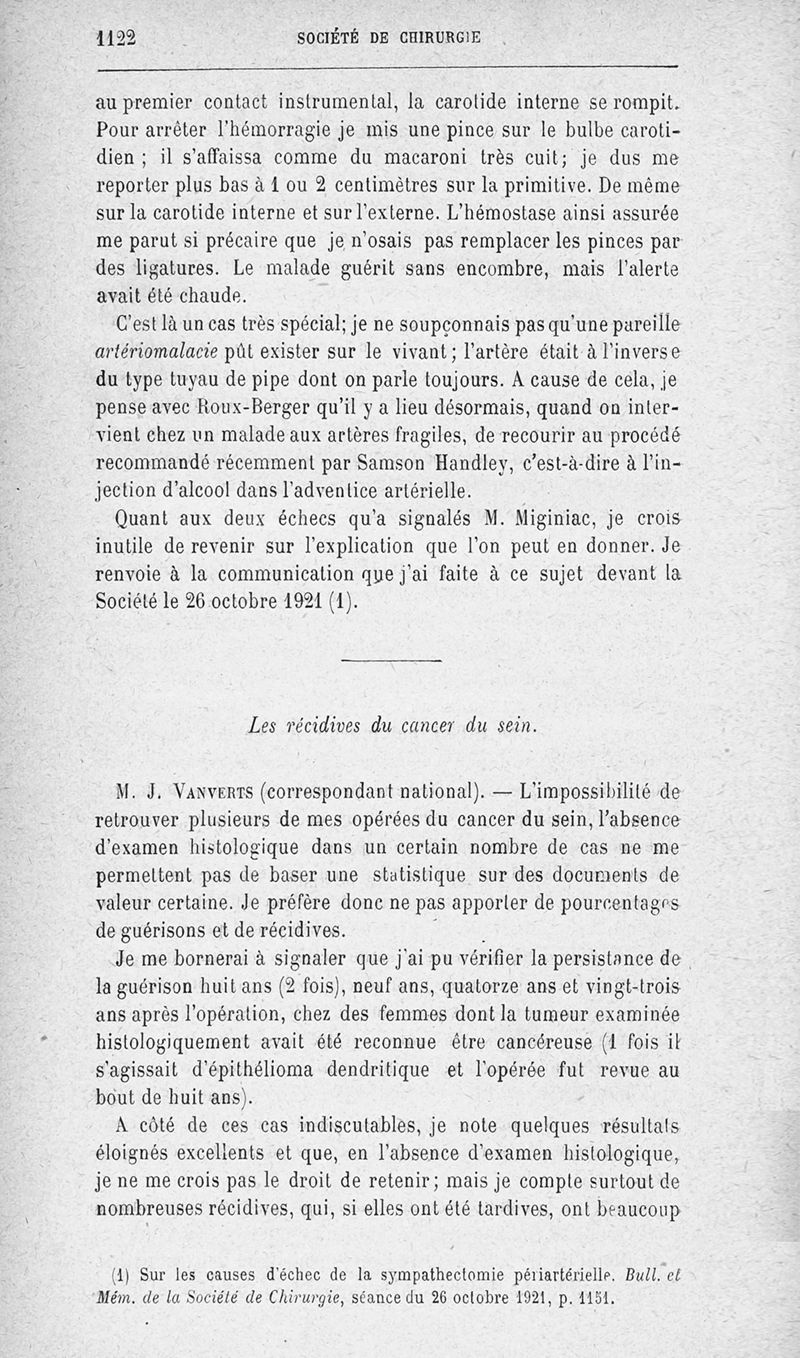 1122 SOCIÉTÉ DE CHIRURGIE

au premier contact instrumental, la carotide interne se rompit. Pour arrêter l'hémorragie je mis une pince sur le bulbe carotidien ; il s'affaissa comme du macaroni très cuit; je dus me reporter plus bas à 1 ou 2 centimètres sur la primitive. De même sur la carotide interne et sur l'externe. L'hémostase ainsi assurée me parut si précaire que je n'osais pas remplacer les pinces par des ligatures. Le malade guérit sans encombre, mais l'alerte avait été chaude.

C'est là un cas très spécial; je ne soupçonnais pas qu'une pareille artériomalacie pût exister sur le vivant; l'artère était à l'inverse du type tuyau de pipe dont on parle toujours. A cause de cela, je pense avec Roux-Berger qu'il y a lieu désormais, quand on intervient chez un malade aux artères fragiles, de recourir au procédé recommandé récemment par Samson Handley, c'est-à-dire à l'injection d'alcool dans l'adventice artérielle.

Quant aux deux échecs qu'a signalés M. Miginiac, je crois inutile de revenir sur l'explication que l'on peut en donner. Je renvoie à la communication que j'ai faite à ce sujet devant la Société le 26 octobre 1921 (1).

Les récidives du cancer du sein.

M. J. Vanverts (correspondant national). — L'impossibilité de retrouver plusieurs de mes opérées du cancer du sein, l'absence d'examen histologique dans un certain nombre de cas ne me permettent pas de baser une statistique sur des documents de valeur certaine. Je préfère donc ne pas apporter de pourcentages de guérisons et de récidives.

Je me bornerai à signaler que j'ai pu vérifier la persistance de la guérison huit ans (2 fois), neuf ans, quatorze ans et vingt-trois ans après l'opération, chez des femmes dont la tumeur examinée histologiquement avait été reconnue être cancéreuse (1 fois il s'agissait d'épithélioma dendritique et l'opérée fut revue au bout de huit ans).

A côté de ces cas indiscutables, je note quelques résultats éloignés excellents et que, en l'absence d'examen histologique, je ne me crois pas le droit de retenir; mais je compte surtout de nombreuses récidives, qui, si elles ont été tardives, ont beaucoup

(1) Sur les causes d'échec de la sympathectomie périartérielle. Bull. et Mém. de la Société de Chirurgie, séance du 26 octobre 1921, p. 1151.